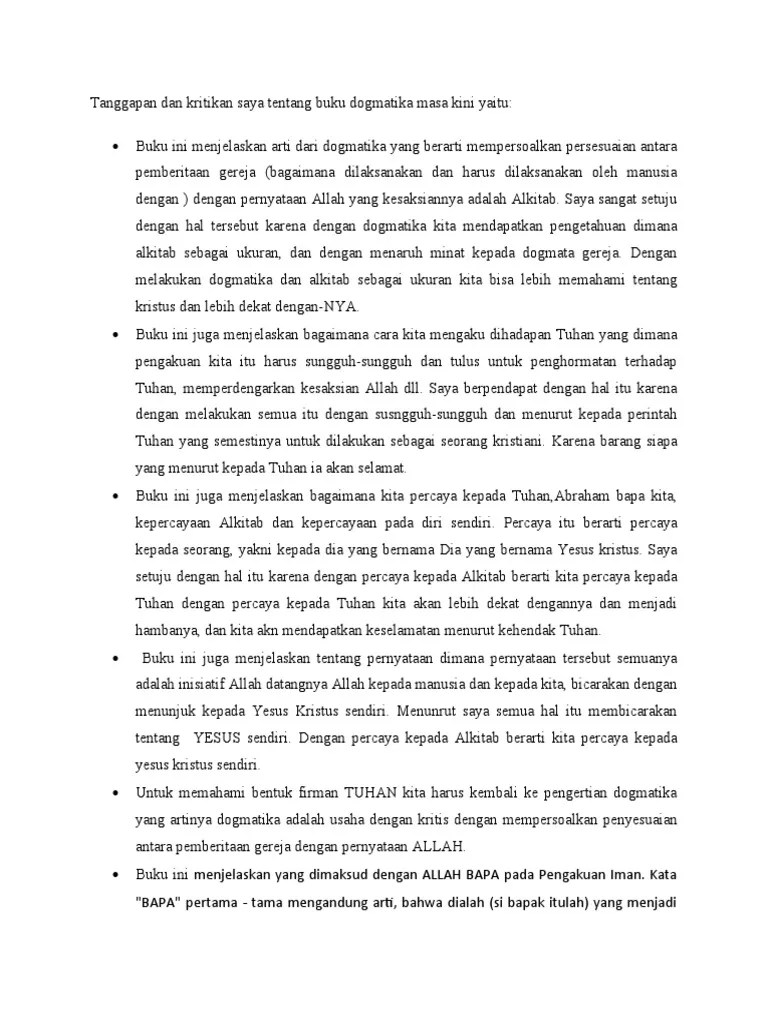 Tanggapan dan kritikan saya tentang buku dogmatika masa kini yaitu:

• Buku ini menjelaskan arti dari dogmatika yang berarti mempersoalkan persesuaian antara pemberitaan gereja (bagaimana dilaksanakan dan harus dilaksanakan oleh manusia dengan ) dengan pernyataan Allah yang kesaksiannya adalah Alkitab. Saya sangat setuju dengan hal tersebut karena dengan dogmatika kita mendapatkan pengetahuan dimana alkitab sebagai ukuran, dan dengan menaruh minat kepada dogmata gereja. Dengan melakukan dogmatika dan alkitab sebagai ukuran kita bisa lebih memahami tentang kristus dan lebih dekat dengan-NYA.

• Buku ini juga menjelaskan bagaimana cara kita mengaku dihadapan Tuhan yang dimana pengakuan kita itu harus sungguh-sungguh dan tulus untuk penghormatan terhadap Tuhan, memperdengarkan kesaksian Allah dll. Saya berpendapat dengan hal itu karena dengan melakukan semua itu dengan susngguh-sungguh dan menurut kepada perintah Tuhan yang semestinya untuk dilakukan sebagai seorang kristiani. Karena barang siapa yang menurut kepada Tuhan ia akan selamat.

• Buku ini juga menjelaskan bagaimana kita percaya kepada Tuhan,Abraham bapa kita, kepercayaan Alkitab dan kepercayaan pada diri sendiri. Percaya itu berarti percaya kepada seorang, yakni kepada dia yang bernama Dia yang bernama Yesus kristus. Saya setuju dengan hal itu karena dengan percaya kepada Alkitab berarti kita percaya kepada Tuhan dengan percaya kepada Tuhan kita akan lebih dekat dengannya dan menjadi hambanya, dan kita akn mendapatkan keselamatan menurut kehendak Tuhan.

• Buku ini juga menjelaskan tentang pernyataan dimana pernyataan tersebut semuanya adalah inisiatif Allah datangnya Allah kepada manusia dan kepada kita, bicarakan dengan menunjuk kepada Yesus Kristus sendiri. Menunrut saya semua hal itu membicarakan tentang YESUS sendiri. Dengan percaya kepada Alkitab berarti kita percaya kepada yesus kristus sendiri.

• Untuk memahami bentuk firman TUHAN kita harus kembali ke pengertian dogmatika yang artinya dogmatika adalah usaha dengan kritis dengan mempersoalkan penyesuaian antara pemberitaan gereja dengan pernyataan ALLAH.

• Buku ini menjelaskan yang dimaksud dengan ALLAH BAPA pada Pengakuan Iman. Kata "BAPA" pertama - tama mengandung arti, bahwa dialah (si bapak itulah) yang menjadi